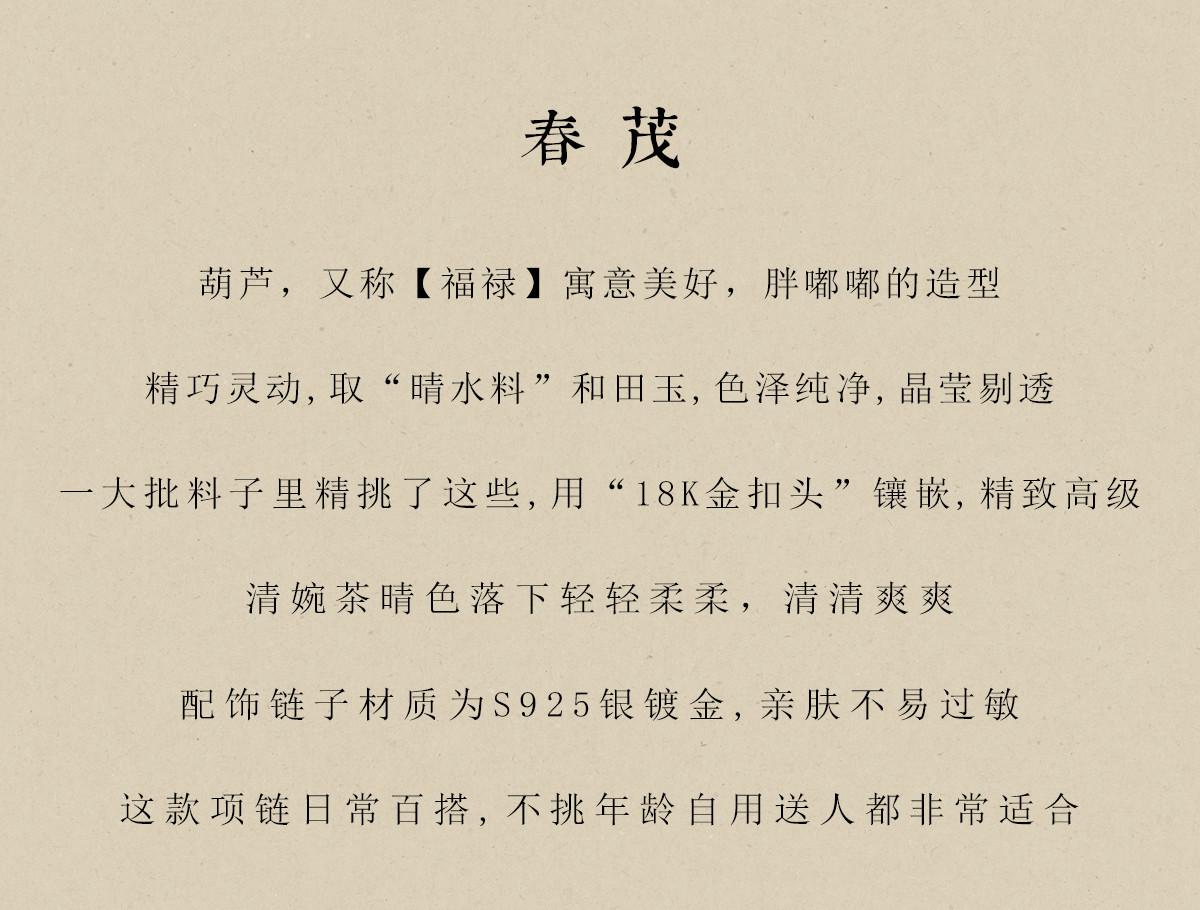 春茂

葫芦，又称【福禄】寓意美好，胖嘟嘟的造型

精巧灵动,取“晴水料”和田玉,色泽纯净,晶莹剔透

一大批料子里精挑了这些,用“18K金扣头”镶嵌,精致高级

清婉茶晴色落下轻轻柔柔，清清爽爽

配饰链子材质为S925银镀金,亲肤不易过敏

这款项链日常百搭,不挑年龄自用送人都非常适合